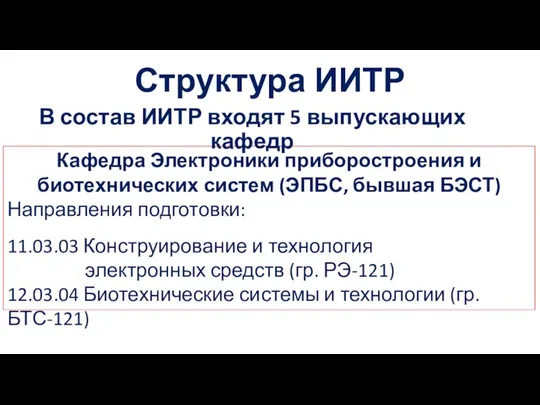 Структура ИИТР

В состав ИИТР входят 5 выпускающих кафедр

Кафедра Электроники приборостроения и биотехнических систем (ЭПБС, бывшая БЭСТ)

Направления подготовки:

11.03.03 Конструирование и технология электронных средств (гр. РЭ-121)
12.03.04 Биотехнические системы и технологии (гр. БТС-121)